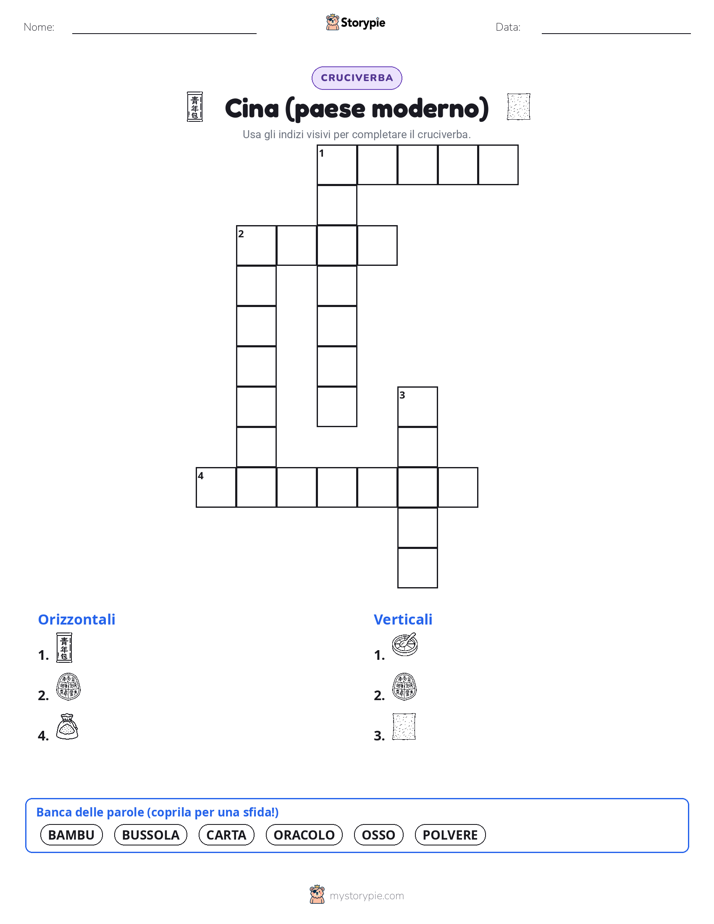 Nome:

Storypie

Data:

CRUCIVERBA

Cina (paese moderno)

Usa gli indizi visivi per completare il cruciverba.

1

2

3

4

Orizzontali

1.

2.

4.

Verticali

1.

2.

3.

Banca delle parole (coprila per una sfida!)

BAMBU BUSSOLA CARTA ORACOLO OSSO POLVERE

mystorypie.com